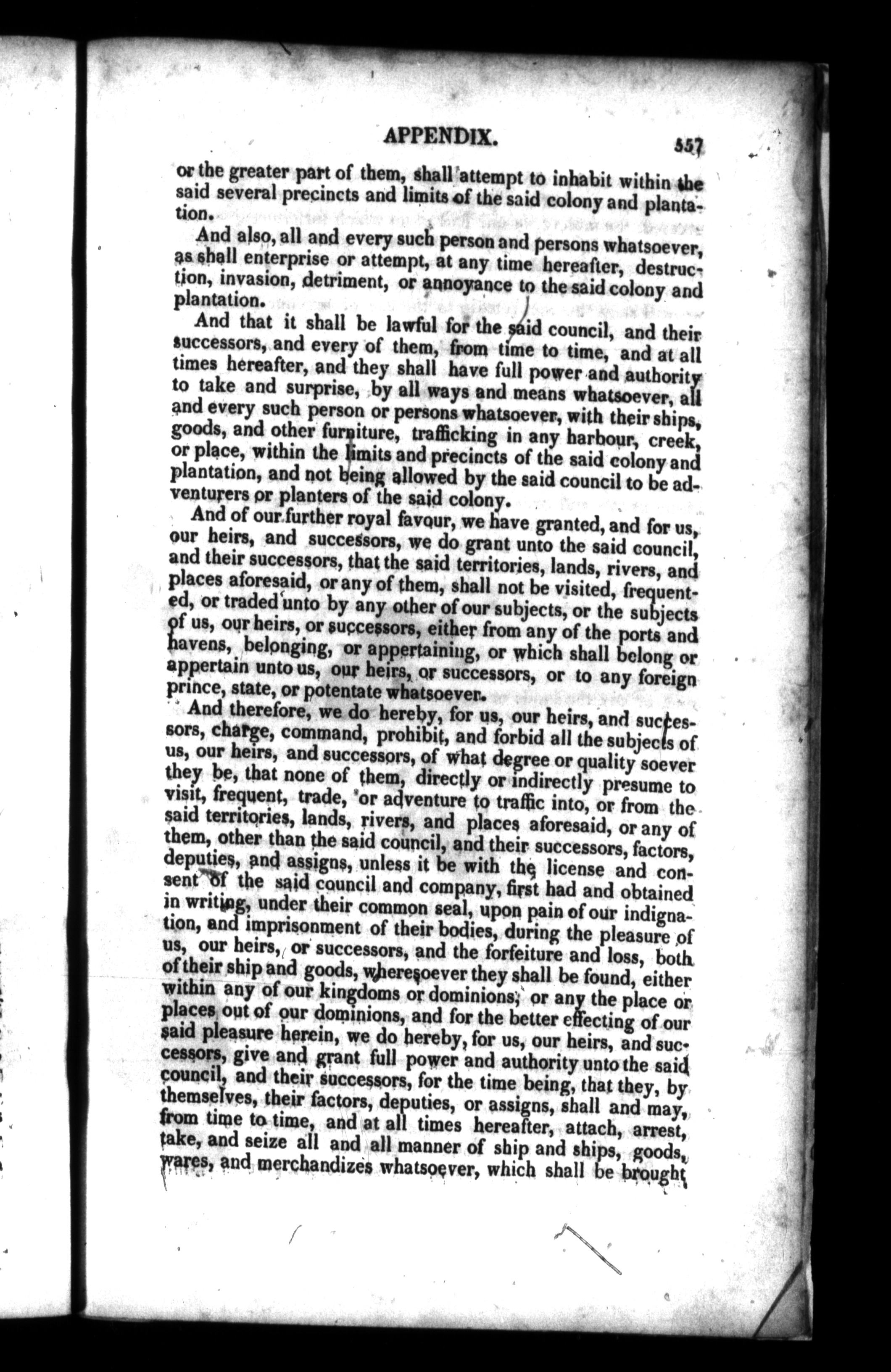 APPENDIX. 557

or the greater part of them, shall attempt to inhabit within the said several precincts and limits of the said colony and plantation.

And also, all and every such person and persons whatsoever, as shall enterprise or attempt, at any time hereafter, destruction, invasion, detriment, or annoyance to the said colony and plantation.

And that it shall be lawful for the said council, and their successors, and every of them, from time to time, and at all times hereafter, and they shall have full power and authority to take and surprise, by all ways and means whatsoever, all and every such person or persons whatsoever, with their ships, goods, and other furniture, trafficking in any harbour, creek, or place, within the limits and precincts of the said colony and plantation, and not being allowed by the said council to be adventurers or planters of the said colony.

And of our further royal favour, we have granted, and for us, our heirs, and successors, we do grant unto the said council, and their successors, that the said territories, lands, rivers, and places aforesaid, or any of them, shall not be visited, frequented, or traded unto by any other of our subjects, or the subjects of us, our heirs, or successors, either from any of the ports and havens, belonging, or appertaining, or which shall belong or appertain unto us, our heirs, or successors, or to any foreign prince, state, or potentate whatsoever.

And therefore, we do hereby, for us, our heirs, and successors, charge, command, prohibit, and forbid all the subjects of us, our heirs, and successors, of what degree or quality soever they be, that none of them, directly or indirectly presume to visit, frequent, trade, or adventure to traffic into, or from the said territories, lands, rivers, and places aforesaid, or any of them, other than the said council, and their successors, factors, deputies, and assigns, unless it be with the license and consent of the said council and company, first had and obtained in writing, under their common seal, upon pain of our indignation, and imprisonment of their bodies, during the pleasure of us, our heirs, or successors, and the forfeiture and loss, both of their ship and goods, wheresoever they shall be found, either within any of our kingdoms or dominions, or any the place or places out of our dominions, and for the better effecting of our said pleasure herein, we do hereby, for us, our heirs, and successors, give and grant full power and authority unto the said council, and their successors, for the time being, that they, by themselves, their factors, deputies, or assigns, shall and may, from time to time, and at all times hereafter, attach, arrest, take, and seize all and all manner of ship and ships, goods, wares, and merchandizes whatsoever, which shall be brought